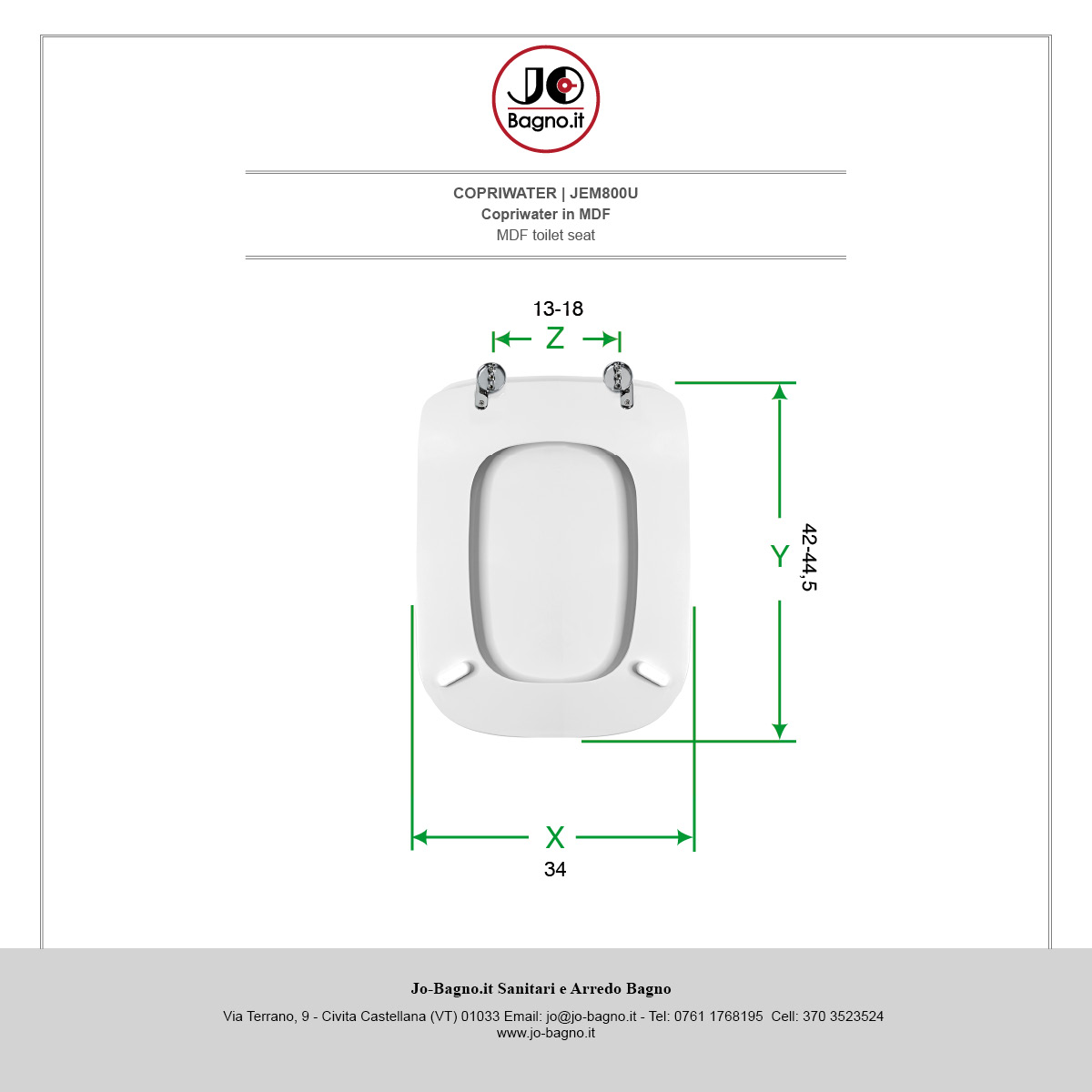 JO
Bagno.it

COPRIWATER | JEM800U
Copriwater in MDF
MDF toilet seat

13-18
Z

Y
42-44,5

X
34

Jo-Bagno.it Sanitari e Arredo Bagno

Via Terrano, 9 - Civita Castellana (VT) 01033 Email: jo@jo-bagno.it - Tel: 0761 1768195 Cell: 370 3523524
www.jo-bagno.it